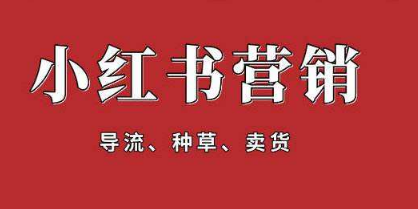 小红书营销

导流、种草、卖货